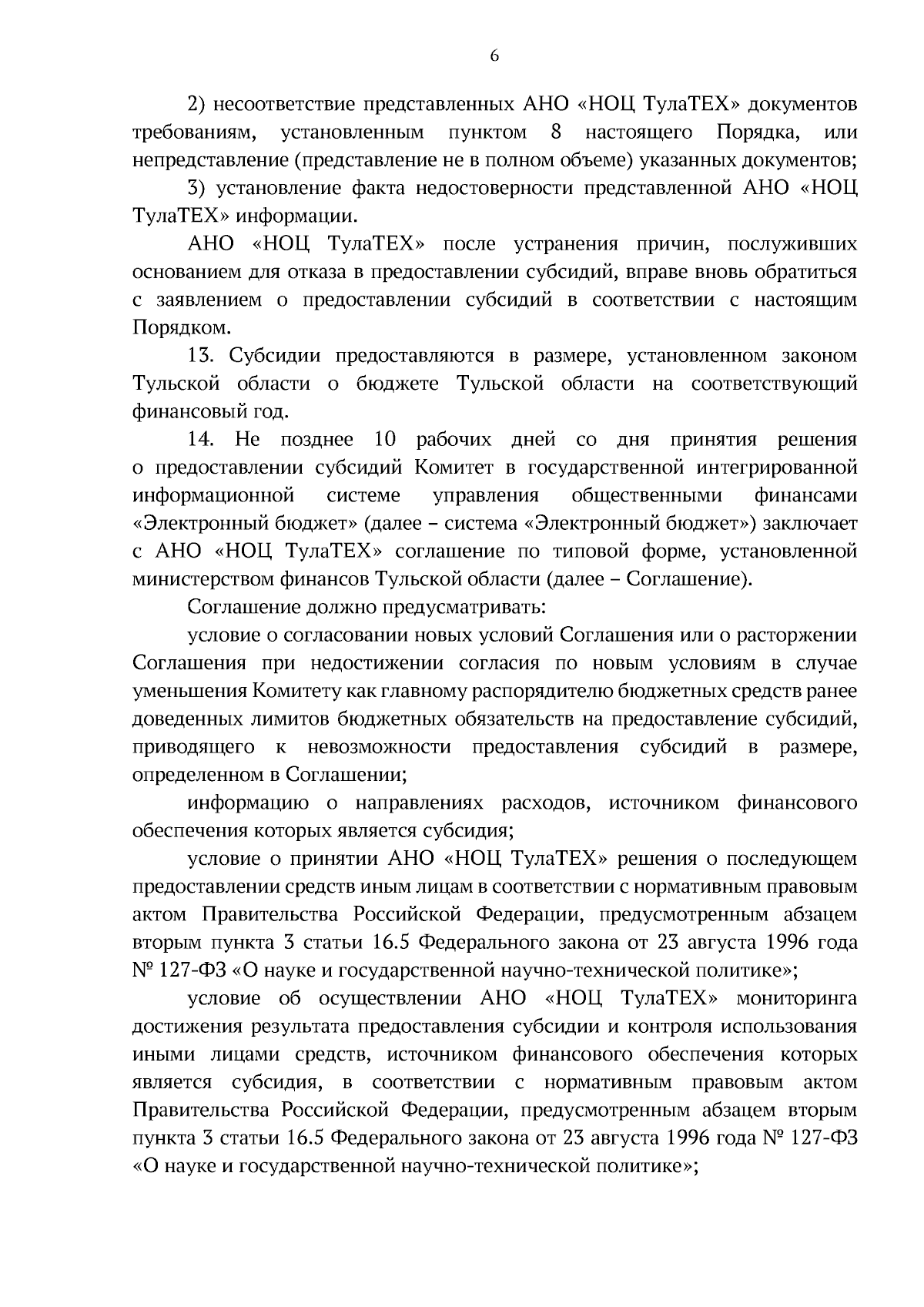 6

2) несоответствие представленных АНО «НОЦ ТулаТЕХ» документов требованиям, установленным пунктом 8 настоящего Порядка, или непредставление (представление не в полном объеме) указанных документов;

3) установление факта недостоверности представленной АНО «НОЦ ТулаТЕХ» информации.

АНО «НОЦ ТулаТЕХ» после устранения причин, послуживших основанием для отказа в предоставлении субсидий, вправе вновь обратиться с заявлением о предоставлении субсидий в соответствии с настоящим Порядком.

13. Субсидии предоставляются в размере, установленном законом Тульской области о бюджете Тульской области на соответствующий финансовый год.

14. Не позднее 10 рабочих дней со дня принятия решения о предоставлении субсидий Комитет в государственной интегрированной информационной системе управления общественными финансами «Электронный бюджет» (далее – система «Электронный бюджет») заключает с АНО «НОЦ ТулаТЕХ» соглашение по типовой форме, установленной министерством финансов Тульской области (далее – Соглашение).

Соглашение должно предусматривать:

условие о согласовании новых условий Соглашения или о расторжении Соглашения при недостижении согласия по новым условиям в случае уменьшения Комитету как главному распорядителю бюджетных средств ранее доведенных лимитов бюджетных обязательств на предоставление субсидий, приводящего к невозможности предоставления субсидий в размере, определенном в Соглашении;

информацию о направлениях расходов, источником финансового обеспечения которых является субсидия;

условие о принятии АНО «НОЦ ТулаТЕХ» решения о последующем предоставлении средств иным лицам в соответствии с нормативным правовым актом Правительства Российской Федерации, предусмотренным абзацем вторым пункта 3 статьи 16.5 Федерального закона от 23 августа 1996 года № 127-ФЗ «О науке и государственной научно-технической политике»;

условие об осуществлении АНО «НОЦ ТулаТЕХ» мониторинга достижения результата предоставления субсидии и контроля использования иными лицами средств, источником финансового обеспечения которых является субсидия, в соответствии с нормативным правовым актом Правительства Российской Федерации, предусмотренным абзацем вторым пункта 3 статьи 16.5 Федерального закона от 23 августа 1996 года № 127-ФЗ «О науке и государственной научно-технической политике»;